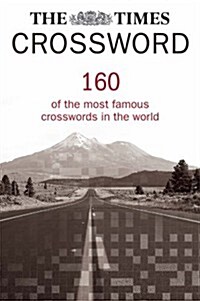 THE TIMES
CROSSWORD

160
of the most famous crosswords in the world